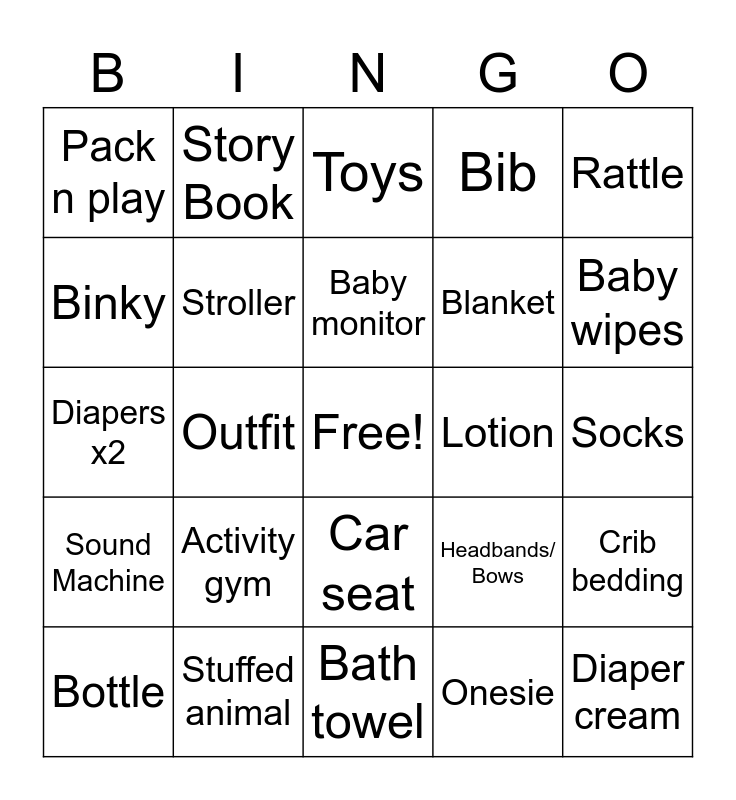 | B | I | N | G | O |
|---|---|---|---|---|
| Pack n play | Story Book | Toys | Bib | Rattle |
| Binky | Stroller | Baby monitor | Blanket | Baby wipes |
| Diapers x2 | Outfit | Free! | Lotion | Socks |
| Sound Machine | Activity gym | Car seat | Headbands/ Bows | Crib bedding |
| Bottle | Stuffed animal | Bath towel | Onesie | Diaper cream |